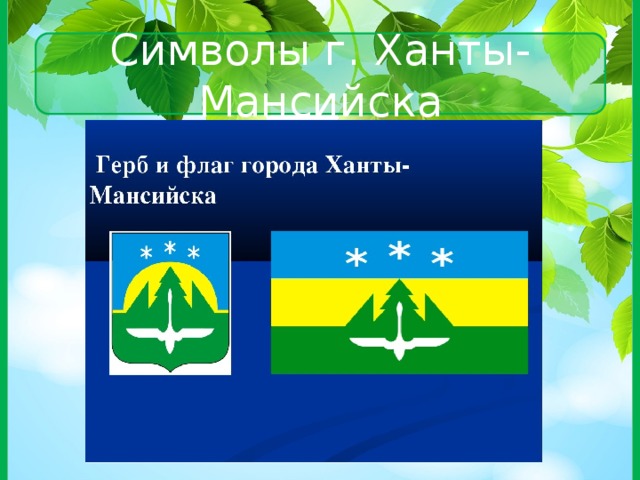 Символы г. Ханты-Мансийска

Герб и флаг города Ханты-Мансийска